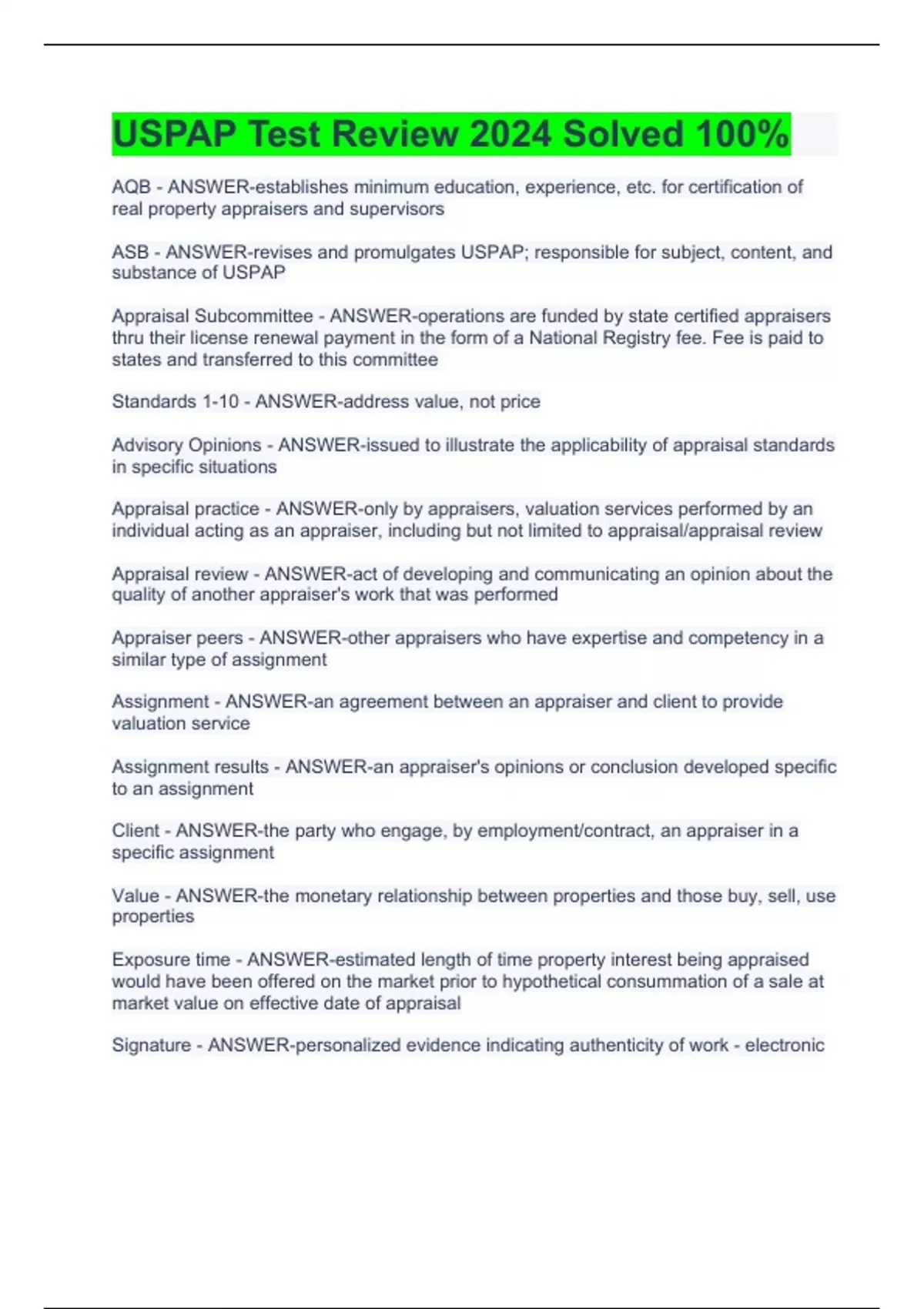 USPAP Test Review 2024 Solved 100%

AQB - ANSWER-establishes minimum education, experience, etc. for certification of real property appraisers and supervisors

ASB - ANSWER-revises and promulgates USPAP; responsible for subject, content, and substance of USPAP

Appraisal Subcommittee - ANSWER-operations are funded by state certified appraisers thru their license renewal payment in the form of a National Registry fee. Fee is paid to states and transferred to this committee

Standards 1-10 - ANSWER-address value, not price

Advisory Opinions - ANSWER-issued to illustrate the applicability of appraisal standards in specific situations

Appraisal practice - ANSWER-only by appraisers, valuation services performed by an individual acting as an appraiser, including but not limited to appraisal/appraisal review

Appraisal review - ANSWER-act of developing and communicating an opinion about the quality of another appraiser's work that was performed

Appraiser peers - ANSWER-other appraisers who have expertise and competency in a similar type of assignment

Assignment - ANSWER-an agreement between an appraiser and client to provide valuation service

Assignment results - ANSWER-an appraiser's opinions or conclusion developed specific to an assignment

Client - ANSWER-the party who engage, by employment/contract, an appraiser in a specific assignment

Value - ANSWER-the monetary relationship between properties and those buy, sell, use properties

Exposure time - ANSWER-estimated length of time property interest being appraised would have been offered on the market prior to hypothetical consummation of a sale at market value on effective date of appraisal

Signature - ANSWER-personalized evidence indicating authenticity of work - electronic